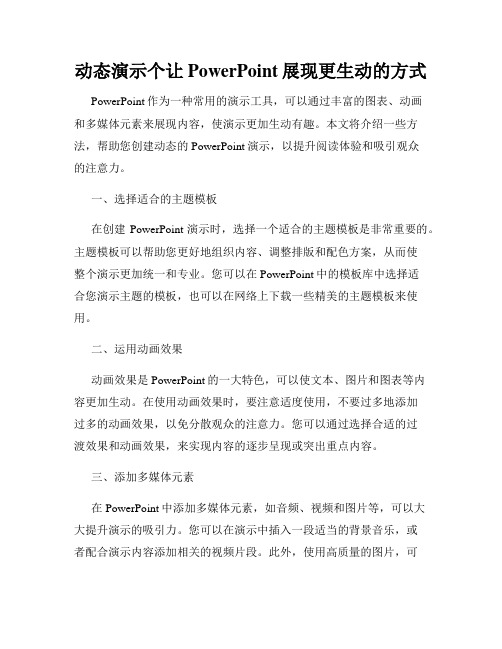 动态演示个让 PowerPoint 展现更生动的方式

PowerPoint 作为一种常用的演示工具，可以通过丰富的图表、动画和多媒体元素来展现内容，使演示更加生动有趣。本文将介绍一些方法，帮助您创建动态的 PowerPoint 演示，以提升阅读体验和吸引观众的注意力。

一、选择适合的主题模板

在创建 PowerPoint 演示时，选择一个适合的主题模板是非常重要的。主题模板可以帮助您更好地组织内容、调整排版和配色方案，从而使整个演示更加统一和专业。您可以在 PowerPoint 中的模板库中选择适合您演示主题的模板，也可以在网络上下载一些精美的主题模板来使用。

二、运用动画效果

动画效果是 PowerPoint 的一大特色，可以使文本、图片和图表等内容更加生动。在使用动画效果时，要注意适度使用，不要过多地添加过多的动画效果，以免分散观众的注意力。您可以通过选择合适的过渡效果和动画效果，来实现内容的逐步呈现或突出重点内容。

三、添加多媒体元素

在 PowerPoint 中添加多媒体元素，如音频、视频和图片等，可以大大提升演示的吸引力。您可以在演示中插入一段适当的背景音乐，或者配合演示内容添加相关的视频片段。此外，使用高质量的图片，可